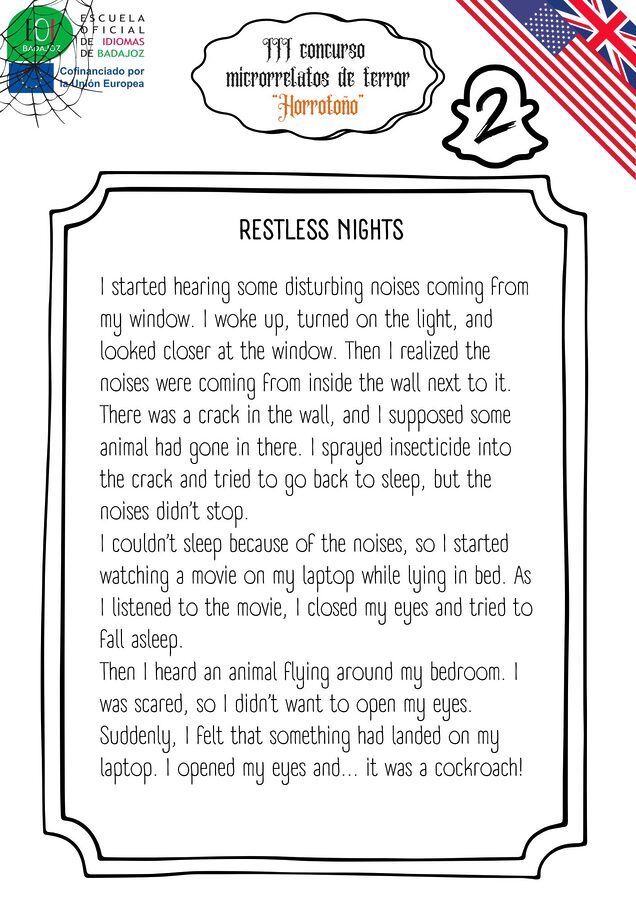 EOI BADAJOZ

ESCUELA
OFICIAL
DE IDIOMAS
DE BADAJOZ

Cofinanciado por la Unión Europea

III concurso
microrrelatos de terror
"Horrotoño"

2

RESTLESS NIGHTS

I started hearing some disturbing noises coming from my window. I woke up, turned on the light, and looked closer at the window. Then I realized the noises were coming from inside the wall next to it. There was a crack in the wall, and I supposed some animal had gone in there. I sprayed insecticide into the crack and tried to go back to sleep, but the noises didn't stop.

I couldn't sleep because of the noises, so I started watching a movie on my laptop while lying in bed. As I listened to the movie, I closed my eyes and tried to fall asleep.

Then I heard an animal flying around my bedroom. I was scared, so I didn't want to open my eyes. Suddenly, I felt that something had landed on my laptop. I opened my eyes and... it was a cockroach!